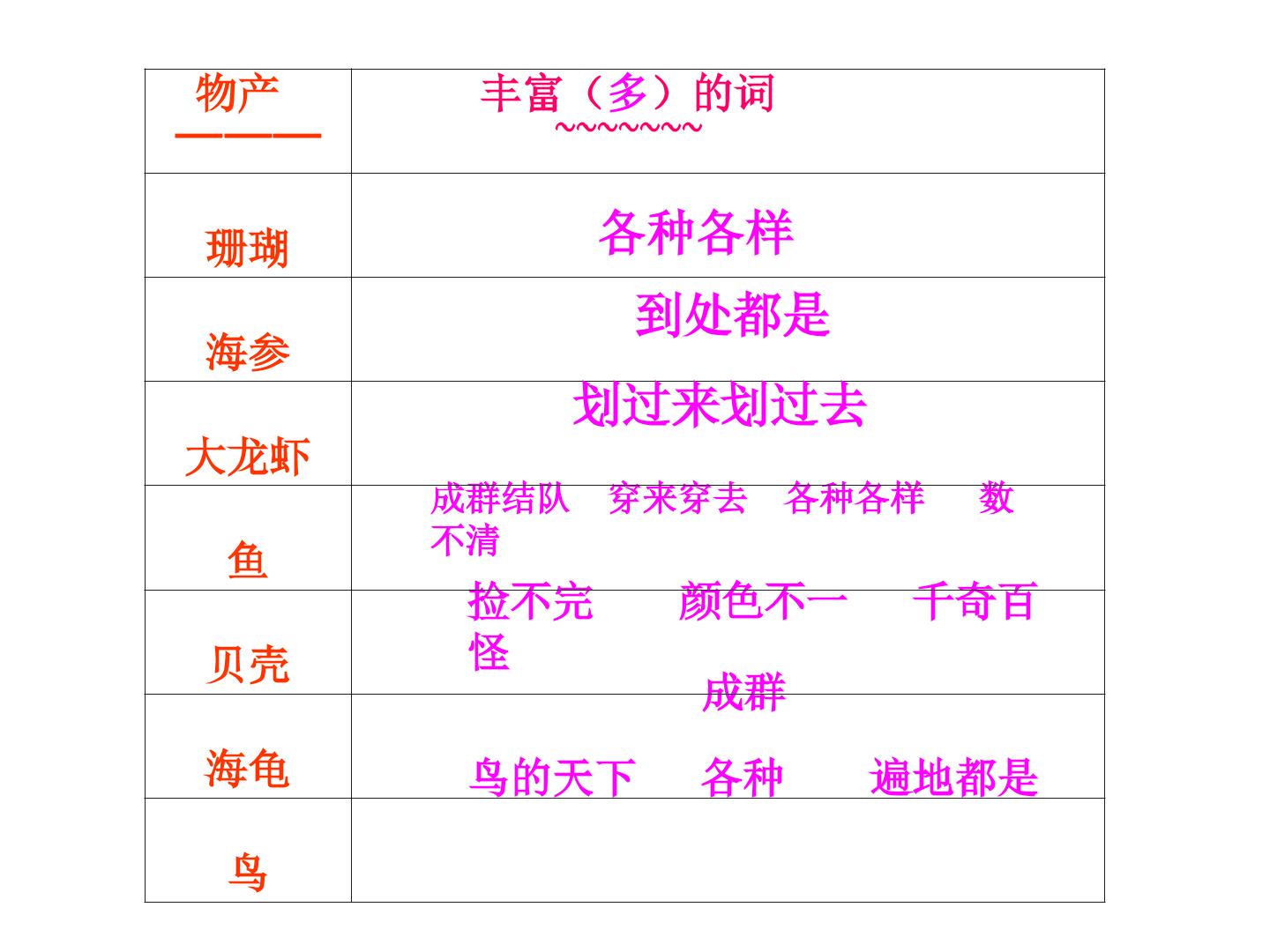 | 物产 | 丰富（多）的词 |
|---|---|
| 珊瑚 | 各种各样 |
| 海参 | 到处都是 |
| 大龙虾 | 划过来划过去 |
| 鱼 | 成群结队 穿来穿去 各种各样 数不清 |
| 贝壳 | 捡不完 颜色不一 千奇百怪 |
| 海龟 | 成群 |
| 鸟 | 鸟的天下 各种 遍地都是 |